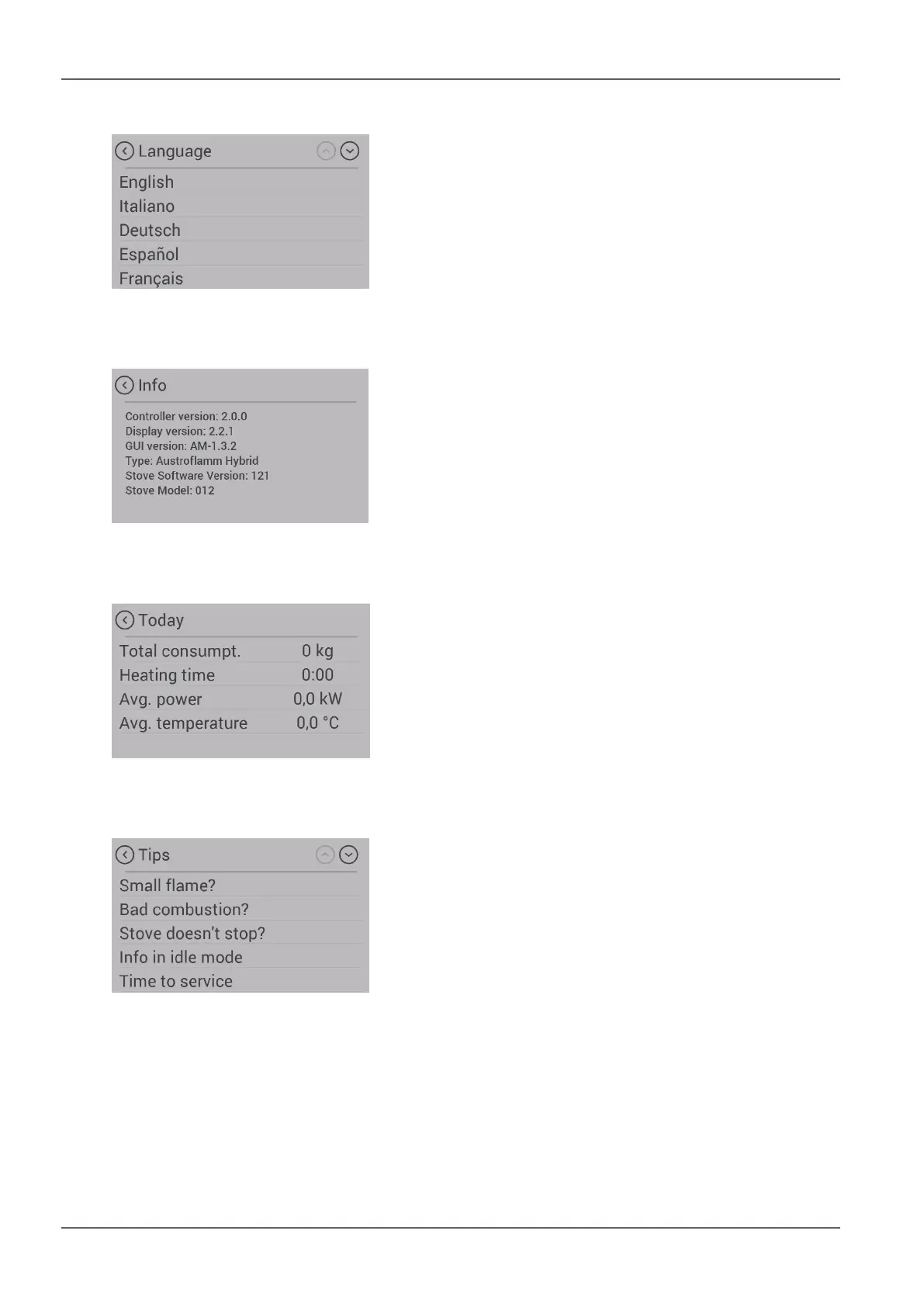 Language

English
Italiano
Deutsch
Español
Français

Info

Controller version: 2.0.0
Display version: 2.2.1
GUI version: AM-1.3.2
Type: Austroflamm Hybrid
Stove Software Version: 121
Stove Model: 012

Today

Total consumpt. 0 kg
Heating time 0:00
Avg. power 0,0 kW
Avg. temperature 0,0 °C

Tips

Small flame?
Bad combustion?
Stove doesn't stop?
Info in idle mode
Time to service